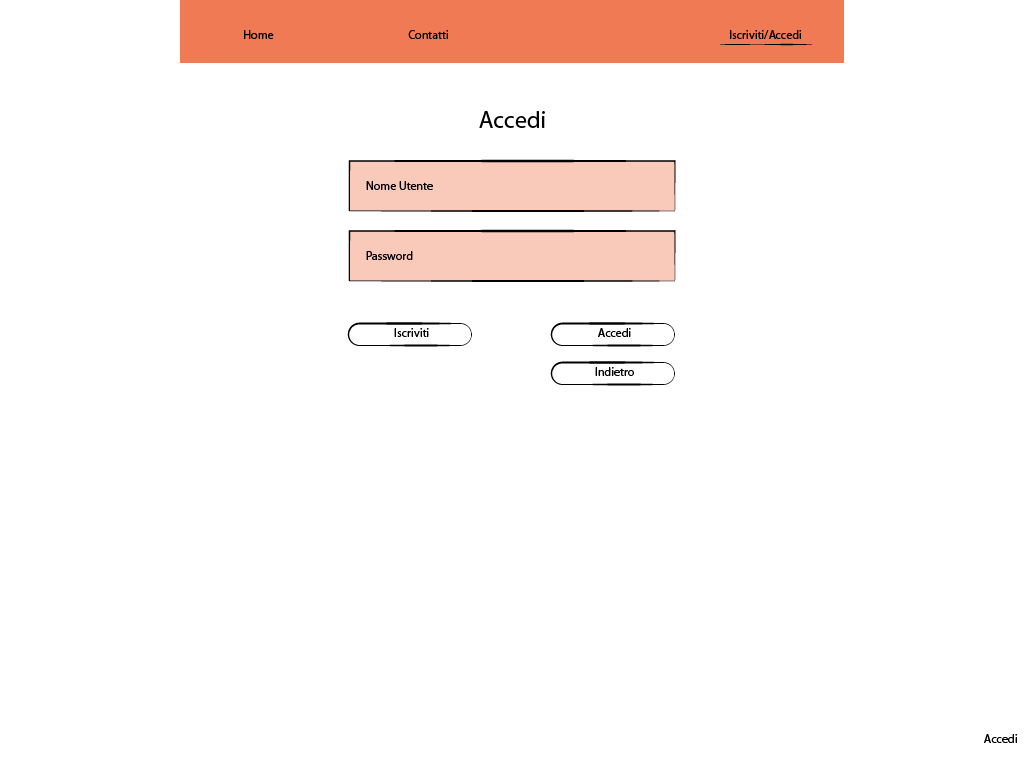 Home Contatti Iscriviti/Accedi

Accedi

Nome Utente

Password

Iscriviti

Accedi

Indietro

Accedi